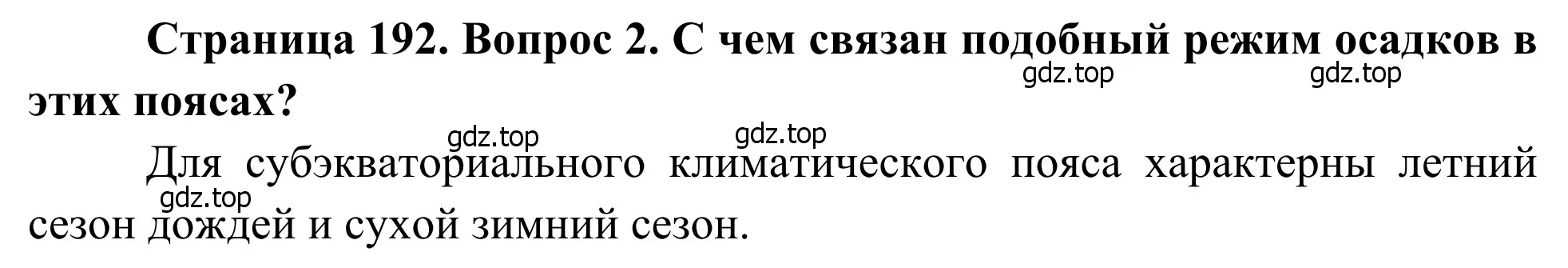 Страница 192. Вопрос 2. С чем связан подобный режим осадков в этих поясах?

gdz.top gdz.top

gdz.top gdz.top

Для субэкваториального климатического пояса характерны летний сезон дождей и сухой зимний сезон.

gdz.top